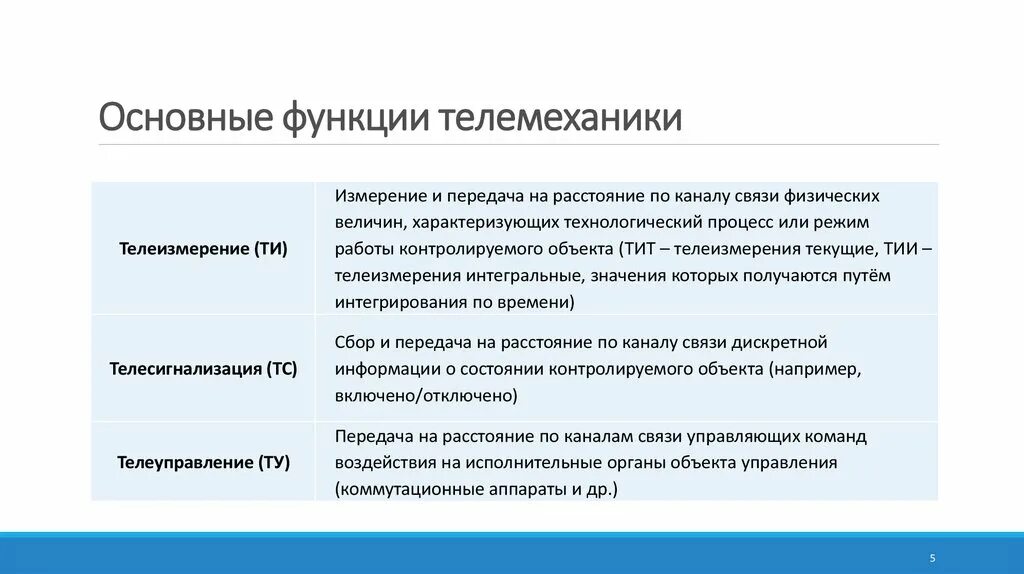 Основные функции телемеханики

| | |
|---|---|
| Телеизмерение (ТИ) | Измерение и передача на расстояние по каналу связи физических величин, характеризующих технологический процесс или режим работы контролируемого объекта (ТИТ – телеизмерения текущие, ТИИ – телеизмерения интегральные, значения которых получаются путём интегрирования по времени) |
| Телесигнализация (ТС) | Сбор и передача на расстояние по каналу связи дискретной информации о состоянии контролируемого объекта (например, включено/отключено) |
| Телеуправление (ТУ) | Передача на расстояние по каналам связи управляющих команд воздействия на исполнительные органы объекта управления (коммутационные аппараты и др.) |

5